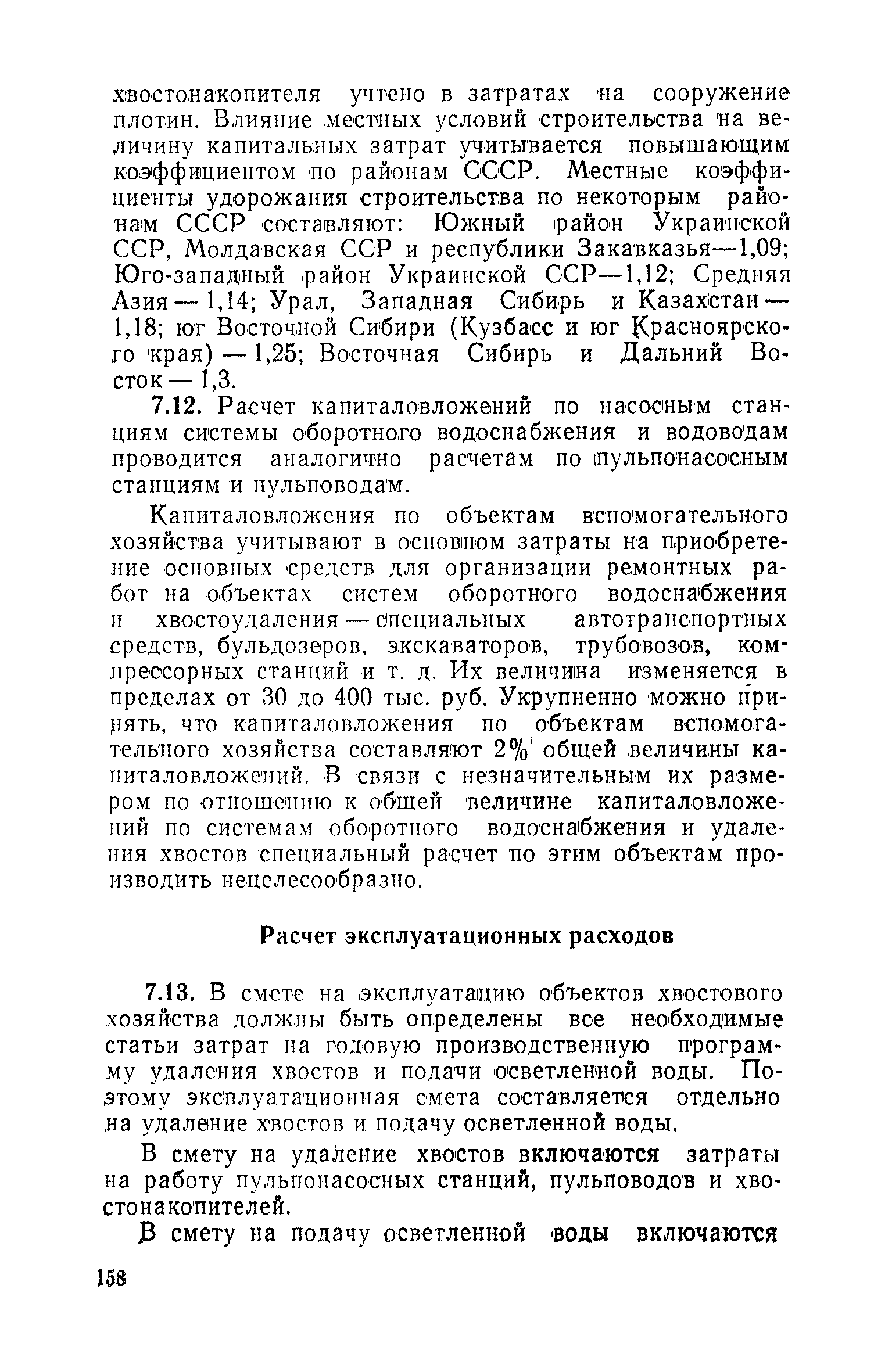 хвостонакопителя учтено в затратах на сооружение плотин. Влияние местных условий строительства на величину капитальных затрат учитывается повышающим коэффициентом по районам СССР. Местные коэффициенты удорожания строительства по некоторым районам СССР составляют: Южный район Украинской ССР, Молдавская ССР и республики Закавказья—1,09; Юго-западный район Украинской ССР—1,12; Средняя Азия — 1,14; Урал, Западная Сибирь и Казахстан — 1,18; юг Восточной Сибири (Кузбасс и юг Красноярского края) — 1,25; Восточная Сибирь и Дальний Восток — 1,3.

7.12. Расчет капиталовложений по насосным станциям системы оборотного водоснабжения и водоводам проводится аналогично расчетам по пульпонасосным станциям и пульповодам.

Капиталовложения по объектам вспомогательного хозяйства учитывают в основном затраты на приобретение основных средств для организации ремонтных работ на объектах систем оборотного водоснабжения и хвостоудаления — специальных автотранспортных средств, бульдозеров, экскаваторов, трубовозов, компрессорных станций и т. д. Их величина изменяется в пределах от 30 до 400 тыс. руб. Укрупненно можно принять, что капиталовложения по объектам вспомогательного хозяйства составляют 2% общей величины капиталовложений. В связи с незначительным их размером по отношению к общей величине капиталовложений по системам оборотного водоснабжения и удаления хвостов специальный расчет по этим объектам производить нецелесообразно.

Расчет эксплуатационных расходов

7.13. В смете на эксплуатацию объектов хвостового хозяйства должны быть определены все необходимые статьи затрат на годовую производственную программу удаления хвостов и подачи осветленной воды. Поэтому эксплуатационная смета составляется отдельно на удаление хвостов и подачу осветленной воды.

В смету на удаление хвостов включаются затраты на работу пульпонасосных станций, пульповодов и хвостонакопителей.

В смету на подачу осветленной воды включаются

158